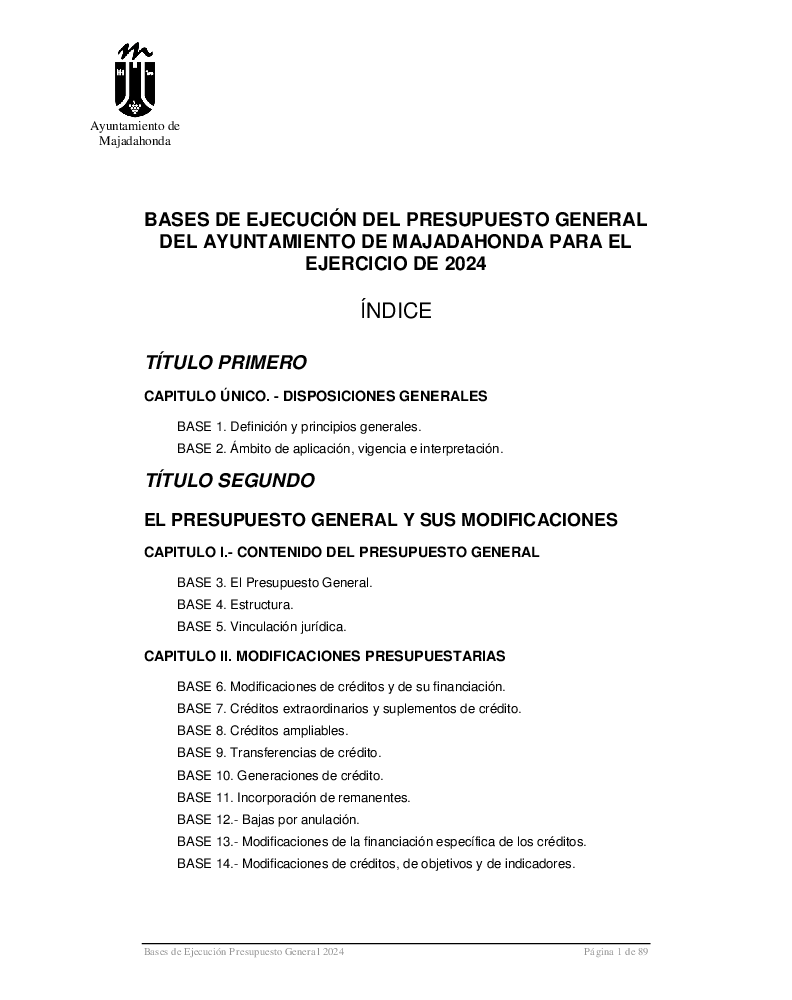 Ayuntamiento de Majadahonda

BASES DE EJECUCIÓN DEL PRESUPUESTO GENERAL DEL AYUNTAMIENTO DE MAJADAHONDA PARA EL EJERCICIO DE 2024

ÍNDICE

TÍTULO PRIMERO

CAPITULO ÚNICO. - DISPOSICIONES GENERALES

BASE 1. Definición y principios generales.

BASE 2. Ámbito de aplicación, vigencia e interpretación.

TÍTULO SEGUNDO

EL PRESUPUESTO GENERAL Y SUS MODIFICACIONES

CAPITULO I.- CONTENIDO DEL PRESUPUESTO GENERAL

BASE 3. El Presupuesto General.

BASE 4. Estructura.

BASE 5. Vinculación jurídica.

CAPITULO II. MODIFICACIONES PRESUPUESTARIAS

BASE 6. Modificaciones de créditos y de su financiación.

BASE 7. Créditos extraordinarios y suplementos de crédito.

BASE 8. Créditos ampliables.

BASE 9. Transferencias de crédito.

BASE 10. Generaciones de crédito.

BASE 11. Incorporación de remanentes.

BASE 12.- Bajas por anulación.

BASE 13.- Modificaciones de la financiación específica de los créditos.

BASE 14.- Modificaciones de créditos, de objetivos y de indicadores.

Bases de Ejecución Presupuesto General 2024

Página 1 de 89